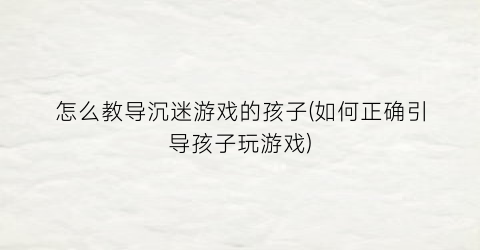 怎么教导沉迷游戏的孩子(如何正确引导孩子玩游戏)